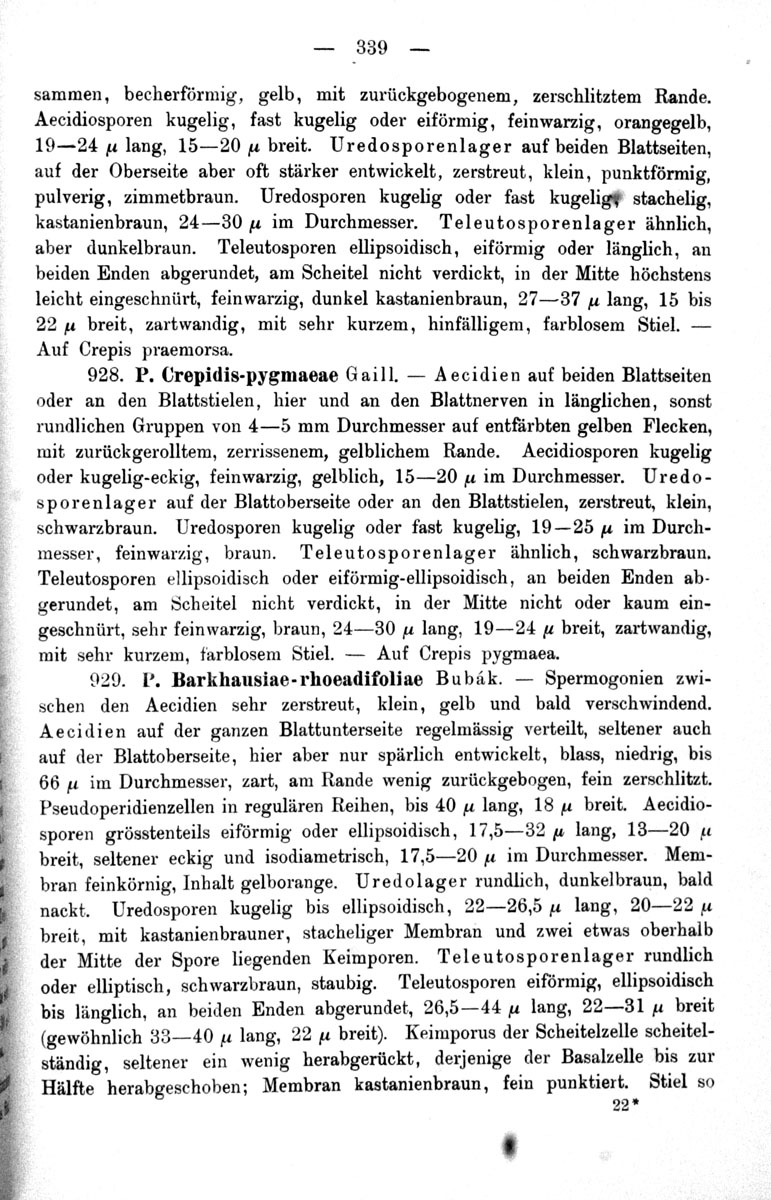 — 339 —

sammen, becherförmig, gelb, mit zurückgebogenem, zerschlitztem Rande. Aecidiosporen kugelig, fast kugelig oder eiförmig, feinwarzig, orangegelb, 19—24 $\mu$ lang, 15—20 $\mu$ breit. Uredosporenlager auf beiden Blattseiten, auf der Oberseite aber oft stärker entwickelt, zerstreut, klein, punktförmig, pulverig, zimmetbraun. Uredosporen kugelig oder fast kugelig, stachelig, kastanienbraun, 24—30 $\mu$ im Durchmesser. Teleutosporenlager ähnlich, aber dunkelbraun. Teleutosporen ellipsoidisch, eiförmig oder länglich, an beiden Enden abgerundet, am Scheitel nicht verdickt, in der Mitte höchstens leicht eingeschnürt, feinwarzig, dunkel kastanienbraun, 27—37 $\mu$ lang, 15 bis 22 $\mu$ breit, zartwandig, mit sehr kurzem, hinfälligem, farblosem Stiel. — Auf Crepis praemorsa.

928. P. Crepidis-pygmaeae Gaill. — Aecidien auf beiden Blattseiten oder an den Blattstielen, hier und an den Blattnerven in länglichen, sonst rundlichen Gruppen von 4—5 mm Durchmesser auf entfärbten gelben Flecken, mit zurückgerolltem, zerrissenem, gelblichem Rande. Aecidiosporen kugelig oder kugelig-eckig, feinwarzig, gelblich, 15—20 $\mu$ im Durchmesser. Uredosporenlager auf der Blattoberseite oder an den Blattstielen, zerstreut, klein, schwarzbraun. Uredosporen kugelig oder fast kugelig, 19—25 $\mu$ im Durchmesser, feinwarzig, braun. Teleutosporenlager ähnlich, schwarzbraun. Teleutosporen ellipsoidisch oder eiförmig-ellipsoidisch, an beiden Enden abgerundet, am Scheitel nicht verdickt, in der Mitte nicht oder kaum eingeschnürt, sehr feinwarzig, braun, 24—30 $\mu$ lang, 19—24 $\mu$ breit, zartwandig, mit sehr kurzem, farblosem Stiel. — Auf Crepis pygmaea.

929. P. Barkhausiae-rhoeadifoliae Bubák. — Spermogonien zwischen den Aecidien sehr zerstreut, klein, gelb und bald verschwindend. Aecidien auf der ganzen Blattunterseite regelmässig verteilt, seltener auch auf der Blattoberseite, hier aber nur spärlich entwickelt, blass, niedrig, bis 66 $\mu$ im Durchmesser, zart, am Rande wenig zurückgebogen, fein zerschlitzt. Pseudoperidienzellen in regulären Reihen, bis 40 $\mu$ lang, 18 $\mu$ breit. Aecidiosporen grösstenteils eiförmig oder ellipsoidisch, 17,5—32 $\mu$ lang, 13—20 $\mu$ breit, seltener eckig und isodiametrisch, 17,5—20 $\mu$ im Durchmesser. Membran feinkörnig, Inhalt gelborange. Uredolager rundlich, dunkelbraun, bald nackt. Uredosporen kugelig bis ellipsoidisch, 22—26,5 $\mu$ lang, 20—22 $\mu$ breit, mit kastanienbrauner, stacheliger Membran und zwei etwas oberhalb der Mitte der Spore liegenden Keimporen. Teleutosporenlager rundlich oder elliptisch, schwarzbraun, staubig. Teleutosporen eiförmig, ellipsoidisch bis länglich, an beiden Enden abgerundet, 26,5—44 $\mu$ lang, 22—31 $\mu$ breit (gewöhnlich 33—40 $\mu$ lang, 22 $\mu$ breit). Keimporus der Scheitelzelle scheitelständig, seltener ein wenig herabgerückt, derjenige der Basalzelle bis zur Hälfte herabgeschoben; Membran kastanienbraun, fein punktiert. Stiel so

22*